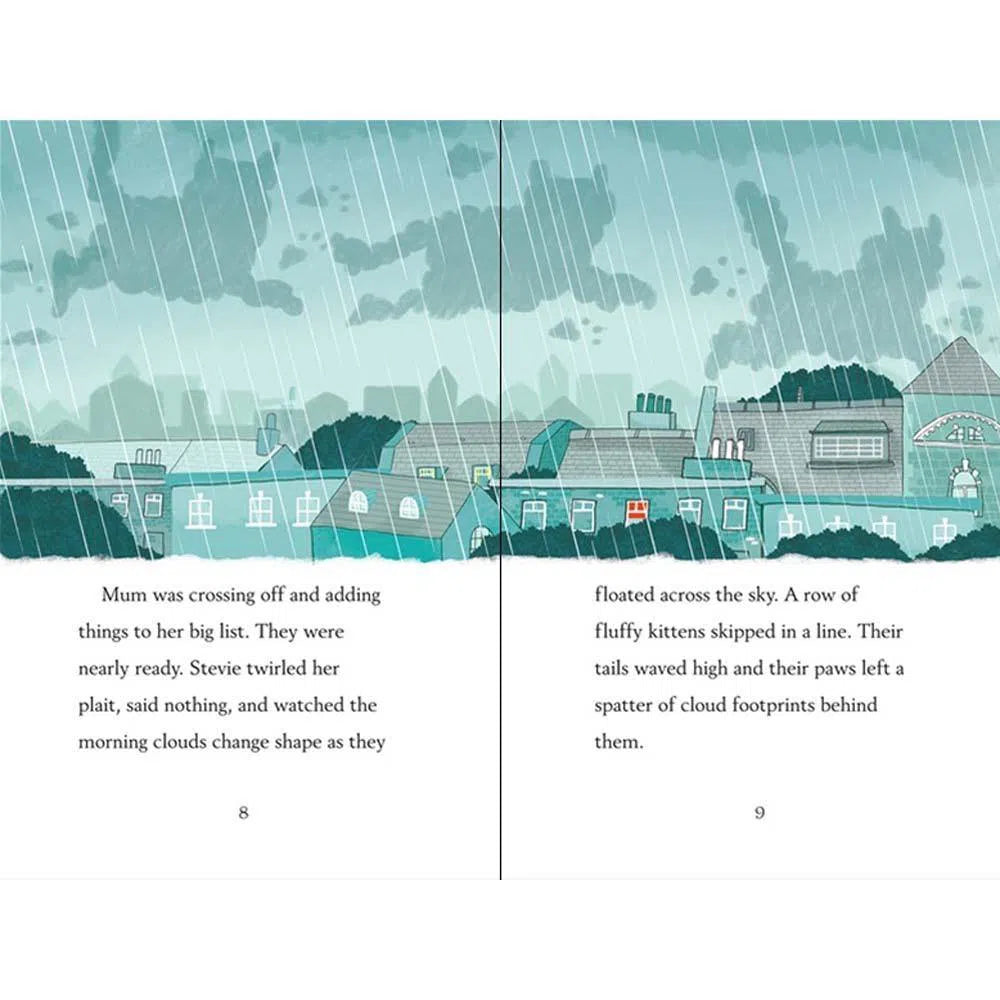 Mum was crossing off and adding things to her big list. They were nearly ready. Stevie twirled her plait, said nothing, and watched the morning clouds change shape as they

8

floated across the sky. A row of fluffy kittens skipped in a line. Their tails waved high and their paws left a spatter of cloud footprints behind them.

9